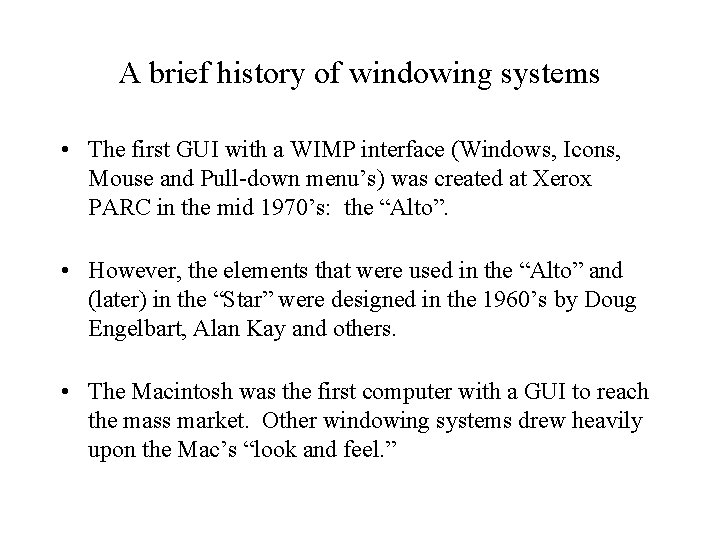 A brief history of windowing systems

• The first GUI with a WIMP interface (Windows, Icons, Mouse and Pull-down menu’s) was created at Xerox PARC in the mid 1970’s: the “Alto”.

• However, the elements that were used in the “Alto” and (later) in the “Star” were designed in the 1960’s by Doug Engelbart, Alan Kay and others.

• The Macintosh was the first computer with a GUI to reach the mass market. Other windowing systems drew heavily upon the Mac’s “look and feel.”